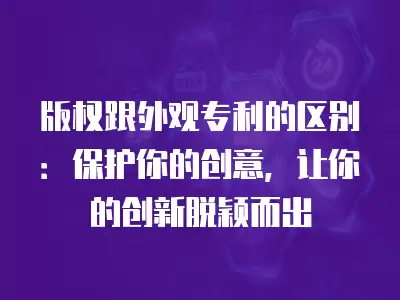 版权跟外观专利的区别：保护你的创意，让你的创新脱颖而出